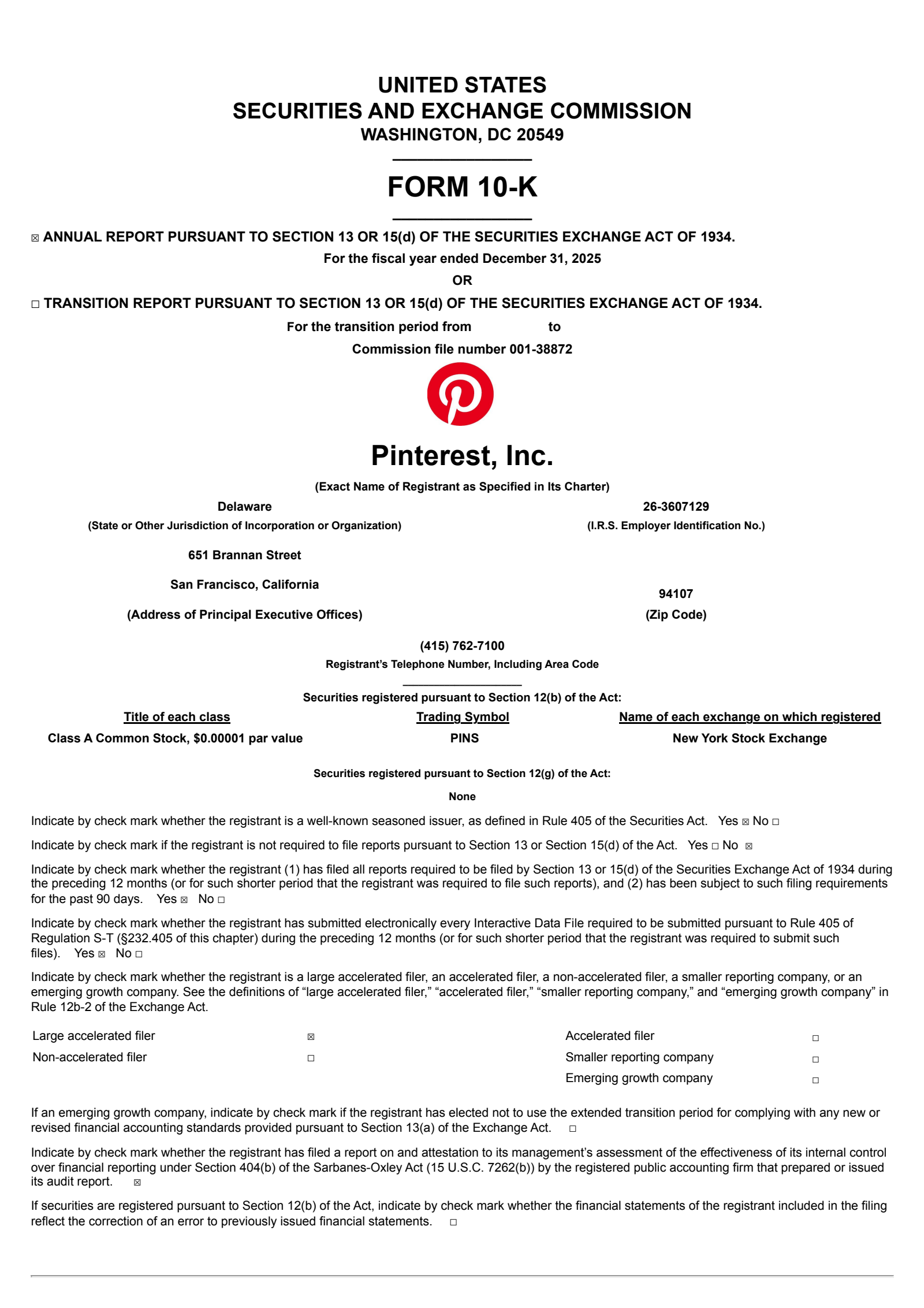 UNITED STATES
SECURITIES AND EXCHANGE COMMISSION
WASHINGTON, DC 20549

FORM 10-K

☒ ANNUAL REPORT PURSUANT TO SECTION 13 OR 15(d) OF THE SECURITIES EXCHANGE ACT OF 1934.
For the fiscal year ended December 31, 2025
OR
☐ TRANSITION REPORT PURSUANT TO SECTION 13 OR 15(d) OF THE SECURITIES EXCHANGE ACT OF 1934.
For the transition period from to
Commission file number 001-38872

Pinterest, Inc.
(Exact Name of Registrant as Specified in Its Charter)

Delaware
(State or Other Jurisdiction of Incorporation or Organization)

26-3607129
(I.R.S. Employer Identification No.)

651 Brannan Street
San Francisco, California
(Address of Principal Executive Offices)

94107
(Zip Code)

(415) 762-7100
Registrant's Telephone Number, Including Area Code

Securities registered pursuant to Section 12(b) of the Act:

| Title of each class | Trading Symbol | Name of each exchange on which registered |
|---|---|---|
| Class A Common Stock, $0.00001 par value | PINS | New York Stock Exchange |

Securities registered pursuant to Section 12(g) of the Act:
None

Indicate by check mark whether the registrant is a well-known seasoned issuer, as defined in Rule 405 of the Securities Act. Yes ☒ No ☐

Indicate by check mark if the registrant is not required to file reports pursuant to Section 13 or Section 15(d) of the Act. Yes ☐ No ☒

Indicate by check mark whether the registrant (1) has filed all reports required to be filed by Section 13 or 15(d) of the Securities Exchange Act of 1934 during the preceding 12 months (or for such shorter period that the registrant was required to file such reports), and (2) has been subject to such filing requirements for the past 90 days. Yes ☒ No ☐

Indicate by check mark whether the registrant has submitted electronically every Interactive Data File required to be submitted pursuant to Rule 405 of Regulation S-T (§232.405 of this chapter) during the preceding 12 months (or for such shorter period that the registrant was required to submit such files). Yes ☒ No ☐

Indicate by check mark whether the registrant is a large accelerated filer, an accelerated filer, a non-accelerated filer, a smaller reporting company, or an emerging growth company. See the definitions of "large accelerated filer," "accelerated filer," "smaller reporting company," and "emerging growth company" in Rule 12b-2 of the Exchange Act.

| Large accelerated filer | ☒ | Accelerated filer | ☐ |
|---|---|---|---|
| Non-accelerated filer | ☐ | Smaller reporting company | ☐ |
| | | Emerging growth company | ☐ |

If an emerging growth company, indicate by check mark if the registrant has elected not to use the extended transition period for complying with any new or revised financial accounting standards provided pursuant to Section 13(a) of the Exchange Act. ☐

Indicate by check mark whether the registrant has filed a report on and attestation to its management's assessment of the effectiveness of its internal control over financial reporting under Section 404(b) of the Sarbanes-Oxley Act (15 U.S.C. 7262(b)) by the registered public accounting firm that prepared or issued its audit report. ☒

If securities are registered pursuant to Section 12(b) of the Act, indicate by check mark whether the financial statements of the registrant included in the filing reflect the correction of an error to previously issued financial statements. ☐